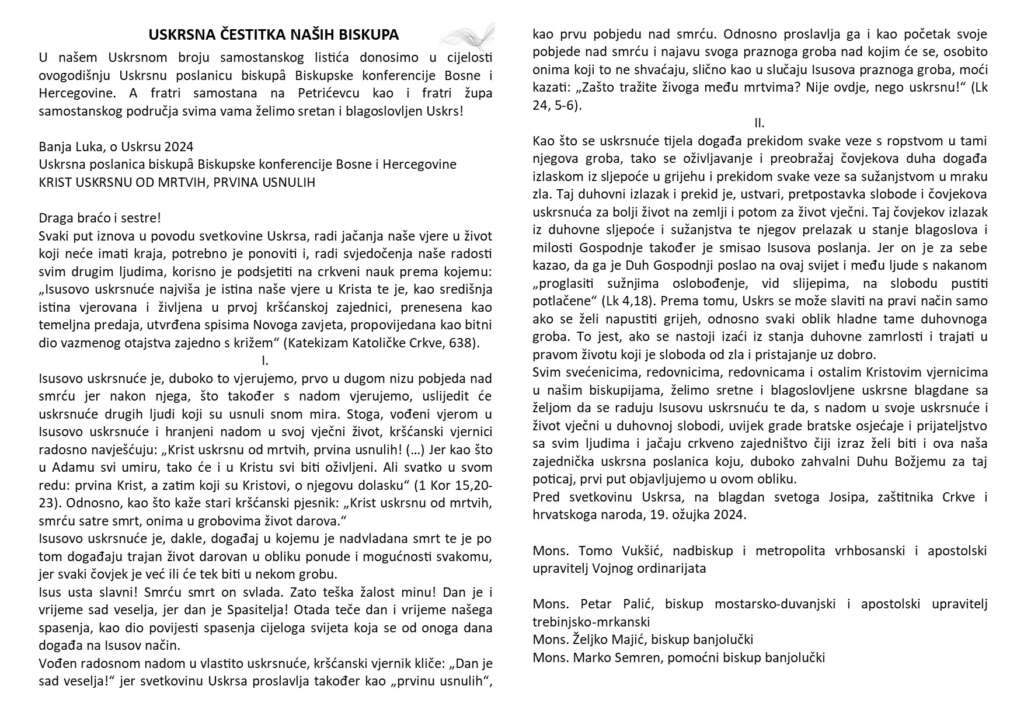 USKRSNA ČESTITKA NAŠIH BISKUPA

U našem Uskrsnom broju samostanskog listića donosimo u cijelosti ovogodišnju Uskrsnu poslanicu biskupâ Biskupske konferencije Bosne i Hercegovine. A fratri samostana na Petrićevcu kao i fratri župa samostanskog područja svima vama želimo sretan i blagoslovljen Uskrs!

Banja Luka, o Uskrsu 2024
Uskrsna poslanica biskupâ Biskupske konferencije Bosne i Hercegovine
KRIST USKRSNU OD MRTVIH, PRVINA USNULIH

Draga braćo i sestre!
Svaki put iznova u povodu svetkovine Uskrsa, radi jačanja naše vjere u život koji neće imati kraja, potrebno je ponoviti i, radi svjedočenja naše radosti svim drugim ljudima, korisno je podsjetiti na crkveni nauk prema kojemu: „Isusovo uskrsnuće najviša je istina naše vjere u Krista te je, kao središnja istina vjerovana i življena u prvoj kršćanskoj zajednici, prenesena kao temeljna predaja, utvrđena spisima Novoga zavjeta, propovijedana kao bitni dio vazmenog otajstva zajedno s križem“ (Katekizam Katoličke Crkve, 638).

I.

Isusovo uskrsnuće je, duboko to vjerujemo, prvo u dugom nizu pobjeda nad smrću jer nakon njega, što također s nadom vjerujemo, uslijedit će uskrsnuće drugih ljudi koji su usnuli snom mira. Stoga, vođeni vjerom u Isusovo uskrsnuće i hranjeni nadom u svoj vječni život, kršćanski vjernici radosno navješćuju: „Krist uskrsnu od mrtvih, prvina usnulih! (…) Jer kao što u Adamu svi umiru, tako će i u Kristu svi biti oživljeni. Ali svatko u svom redu: prvina Krist, a zatim koji su Kristovi, o njegovu dolasku“ (1 Kor 15,20-23). Odnosno, kao što kaže stari kršćanski pjesnik: „Krist uskrsnu od mrtvih, smrću satre smrt, onima u grobovima život darova.“
Isusovo uskrsnuće je, dakle, događaj u kojemu je nadvladana smrt te je po tom događaju trajan život darovan u obliku ponude i mogućnosti svakomu, jer svaki čovjek je već ili će tek biti u nekom grobu.
Isus usta slavni! Smrću smrt on svlada. Zato teška žalost minu! Dan je i vrijeme sad veselja, jer dan je Spasitelja! Otada teče dan i vrijeme našega spasenja, kao dio povijesti spasenja cijeloga svijeta koja se od onoga dana događa na Isusov način.
Vođen radosnom nadom u vlastito uskrsnuće, kršćanski vjernik kliče: „Dan je sad veselja!“ jer svetkovinu Uskrsa proslavlja također kao „prvinu usnulih“, kao prvu pobjedu nad smrću. Odnosno proslavlja ga i kao početak svoje pobjede nad smrću i najavu svoga praznoga groba nad kojim će se, osobito onima koji to ne shvaćaju, slično kao u slučaju Isusova praznoga groba, moći kazati: „Zašto tražite živoga među mrtvima? Nije ovdje, nego uskrsnu!“ (Lk 24, 5-6).

II.

Kao što se uskrsnuće tijela događa prekidom svake veze s ropstvom u tami njegova groba, tako se oživljavanje i preobražaj čovjekova duha događa izlaskom iz sljepoće u grijehu i prekidom svake veze sa sužanjstvom u mraku zla. Taj duhovni izlazak i prekid je, ustvari, pretpostavka slobode i čovjekova uskrsnuća za bolji život na zemlji i potom za život vječni. Taj čovjekov izlazak iz duhovne sljepoće i sužanjstva te njegov prelazak u stanje blagoslova i milosti Gospodnje također je smisao Isusova poslanja. Jer on je za sebe kazao, da ga je Duh Gospodnji poslao na ovaj svijet i među ljude s nakanom „proglasiti sužnjima oslobođenje, vid slijepima, na slobodu pustiti potlačene“ (Lk 4,18). Prema tomu, Uskrs se može slaviti na pravi način samo ako se želi napustiti grijeh, odnosno svaki oblik hladne tame duhovnoga groba. To jest, ako se nastoji izaći iz stanja duhovne zamrlosti i trajati u pravom životu koji je sloboda od zla i pristajanje uz dobro.
Svim svećenicima, redovnicima, redovnicama i ostalim Kristovim vjernicima u našim biskupijama, želimo sretne i blagoslovljene uskrsne blagdane sa željom da se raduju Isusovu uskrsnuću te da, s nadom u svoje uskrsnuće i život vječni u duhovnoj slobodi, uvijek grade bratske osjećaje i prijateljstvo sa svim ljudima i jačaju crkveno zajedništvo čiji izraz želi biti i ova naša zajednička uskrsna poslanica koju, duboko zahvalni Duhu Božjemu za taj poticaj, prvi put objavljujemo u ovom obliku.
Pred svetkovinu Uskrsa, na blagdan svetoga Josipa, zaštitnika Crkve i hrvatskoga naroda, 19. ožujka 2024.

Mons. Tomo Vukšić, nadbiskup i metropolita vrhbosanski i apostolski upravitelj Vojnog ordinarijata

Mons. Petar Palić, biskup mostarsko-duvanjski i apostolski upravitelj trebinjsko-mrkanski
Mons. Željko Majić, biskup banjolučki
Mons. Marko Semren, pomoćni biskup banjolučki